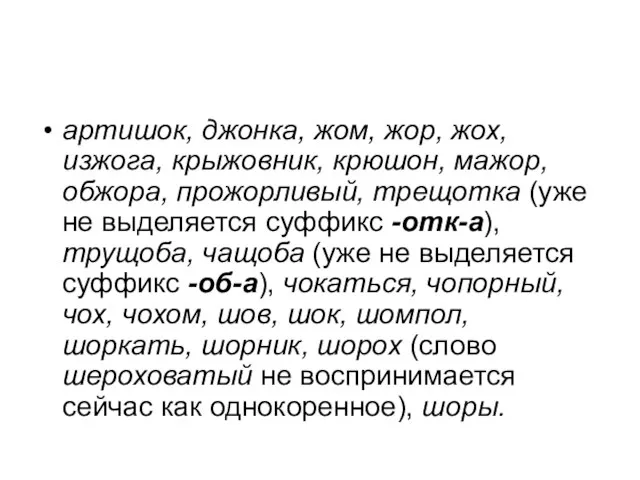 • артишок, джонка, жом, жор, жох, изжога, крыжовник, крюшон, мажор, обжора, прожорливый, трещотка (уже не выделяется суффикс -отк-а), трущоба, чащоба (уже не выделяется суффикс -об-а), чокаться, чопорный, чох, чохом, шов, шок, шомпол, шоркать, шорник, шорох (слово шероховатый не воспринимается сейчас как однокоренное), шоры.